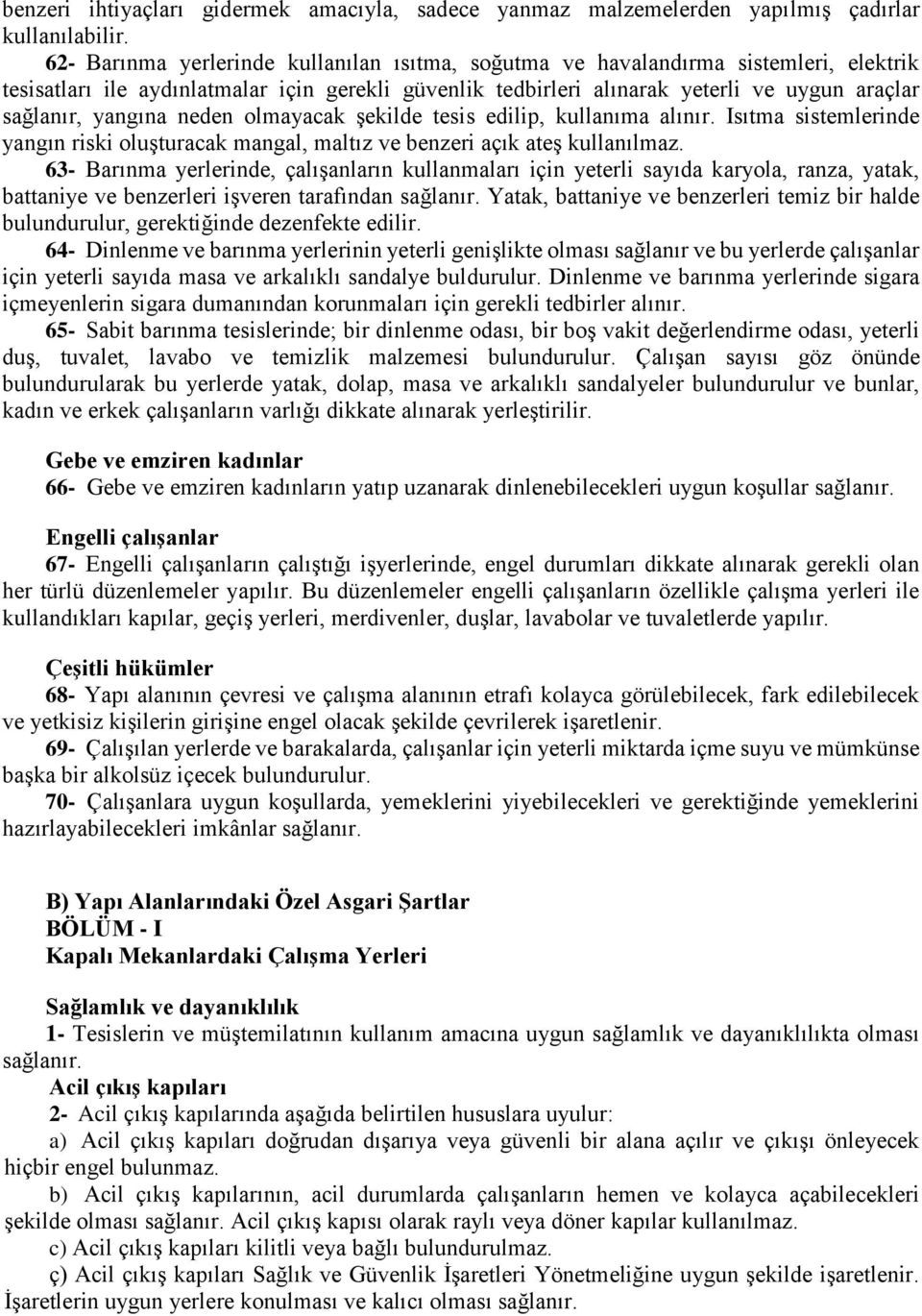 benzeri ihtiyaçları gidermek amacıyla, sadece yanmaz malzemelerden yapılmış çadırlar kullanılabilir.

62- Barınma yerlerinde kullanılan ısıtma, soğutma ve havalandırma sistemleri, elektrik tesisatları ile aydınlatmalar için gerekli güvenlik tedbirleri alınarak yeterli ve uygun araçlar sağlanır, yangına neden olmayacak şekilde tesis edilip, kullanıma alınır. Isıtma sistemlerinde yangın riski oluşturacak mangal, maltız ve benzeri açık ateş kullanılmaz.

63- Barınma yerlerinde, çalışanların kullanmaları için yeterli sayıda karyola, ranza, yatak, battaniye ve benzerleri işveren tarafından sağlanır. Yatak, battaniye ve benzerleri temiz bir halde bulundurulur, gerektiğinde dezenfekte edilir.

64- Dinlenme ve barınma yerlerinin yeterli genişlikte olması sağlanır ve bu yerlerde çalışanlar için yeterli sayıda masa ve arkalıklı sandalye buldurulur. Dinlenme ve barınma yerlerinde sigara içmeyenlerin sigara dumanından korunmaları için gerekli tedbirler alınır.

65- Sabit barınma tesislerinde; bir dinlenme odası, bir boş vakit değerlendirme odası, yeterli duş, tuvalet, lavabo ve temizlik malzemesi bulundurulur. Çalışan sayısı göz önünde bulundurularak bu yerlerde yatak, dolap, masa ve arkalıklı sandalyeler bulundurulur ve bunlar, kadın ve erkek çalışanların varlığı dikkate alınarak yerleştirilir.

Gebe ve emziren kadınlar

66- Gebe ve emziren kadınların yatıp uzanarak dinlenebilecekleri uygun koşullar sağlanır.

Engelli çalışanlar

67- Engelli çalışanların çalıştığı işyerlerinde, engel durumları dikkate alınarak gerekli olan her türlü düzenlemeler yapılır. Bu düzenlemeler engelli çalışanların özellikle çalışma yerleri ile kullandıkları kapılar, geçiş yerleri, merdivenler, duşlar, lavabolar ve tuvaletlerde yapılır.

Çeşitli hükümler

68- Yapı alanının çevresi ve çalışma alanının etrafı kolayca görülebilecek, fark edilebilecek ve yetkisiz kişilerin girişine engel olacak şekilde çevrilerek işaretlenir.

69- Çalışılan yerlerde ve barakalarda, çalışanlar için yeterli miktarda içme suyu ve mümkünse başka bir alkolsüz içecek bulundurulur.

70- Çalışanlara uygun koşullarda, yemeklerini yiyebilecekleri ve gerektiğinde yemeklerini hazırlayabilecekleri imkânlar sağlanır.

B) Yapı Alanlarındaki Özel Asgari Şartlar
BÖLÜM - I
Kapalı Mekanlardaki Çalışma Yerleri

Sağlamlık ve dayanıklılık

1- Tesislerin ve müştemilatının kullanım amacına uygun sağlamlık ve dayanıklılıkta olması sağlanır.

Acil çıkış kapıları

2- Acil çıkış kapılarında aşağıda belirtilen hususlara uyulur:

a) Acil çıkış kapıları doğrudan dışarıya veya güvenli bir alana açılır ve çıkışı önleyecek hiçbir engel bulunmaz.

b) Acil çıkış kapılarının, acil durumlarda çalışanların hemen ve kolayca açabilecekleri şekilde olması sağlanır. Acil çıkış kapısı olarak raylı veya döner kapılar kullanılmaz.

c) Acil çıkış kapıları kilitli veya bağlı bulundurulmaz.

ç) Acil çıkış kapıları Sağlık ve Güvenlik İşaretleri Yönetmeliğine uygun şekilde işaretlenir. İşaretlerin uygun yerlere konulması ve kalıcı olması sağlanır.